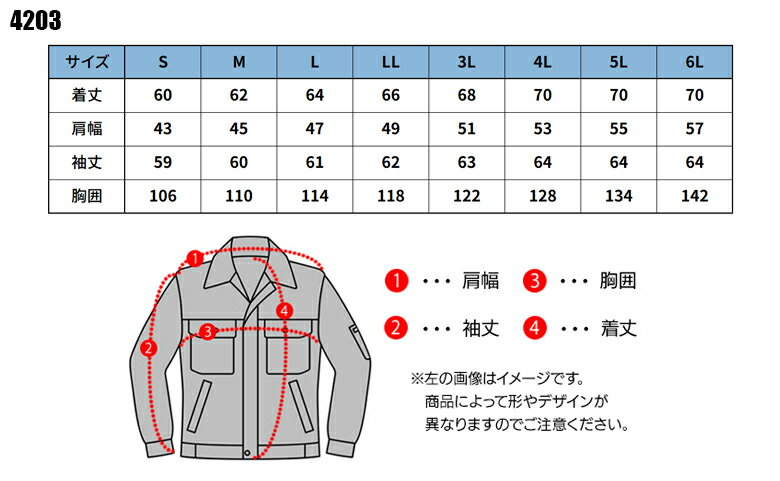 4203

| サイズ | S | M | L | LL | 3L | 4L | 5L | 6L |
|---|---|---|---|---|---|---|---|---|
| 着丈 | 60 | 62 | 64 | 66 | 68 | 70 | 70 | 70 |
| 肩幅 | 43 | 45 | 47 | 49 | 51 | 53 | 55 | 57 |
| 袖丈 | 59 | 60 | 61 | 62 | 63 | 64 | 64 | 64 |
| 胸囲 | 106 | 110 | 114 | 118 | 122 | 128 | 134 | 142 |

1 2 3 4

1 ・・・ 肩幅 3 ・・・ 胸囲
2 ・・・ 袖丈 4 ・・・ 着丈

※左の画像はイメージです。
商品によって形やデザインが
異なりますのでご注意ください。